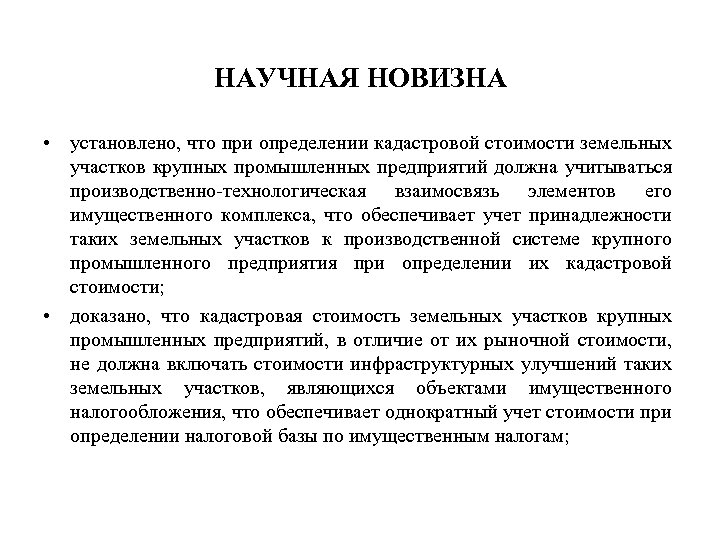 НАУЧНАЯ НОВИЗНА

• установлено, что при определении кадастровой стоимости земельных участков крупных промышленных предприятий должна учитываться производственно-технологическая взаимосвязь элементов его имущественного комплекса, что обеспечивает учет принадлежности таких земельных участков к производственной системе крупного промышленного предприятия при определении их кадастровой стоимости;

• доказано, что кадастровая стоимость земельных участков крупных промышленных предприятий, в отличие от их рыночной стоимости, не должна включать стоимости инфраструктурных улучшений таких земельных участков, являющихся объектами имущественного налогообложения, что обеспечивает однократный учет стоимости при определении налоговой базы по имущественным налогам;